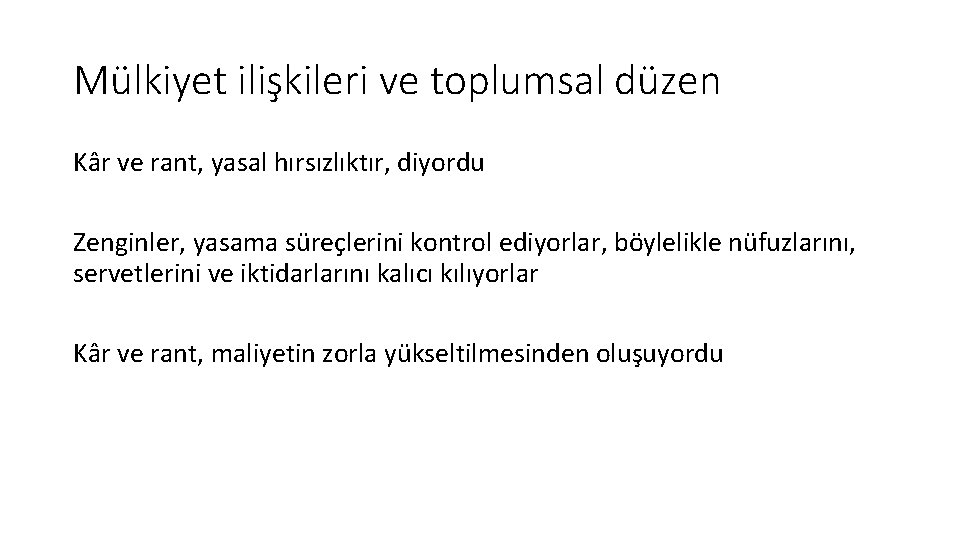 Mülkiyet ilişkileri ve toplumsal düzen

Kâr ve rant, yasal hırsızlıktır, diyordu

Zenginler, yasama süreçlerini kontrol ediyorlar, böylelikle nüfuzlarını, servetlerini ve iktidarlarını kalıcı kılıyorlar

Kâr ve rant, maliyetin zorla yükseltilmesinden oluşuyordu